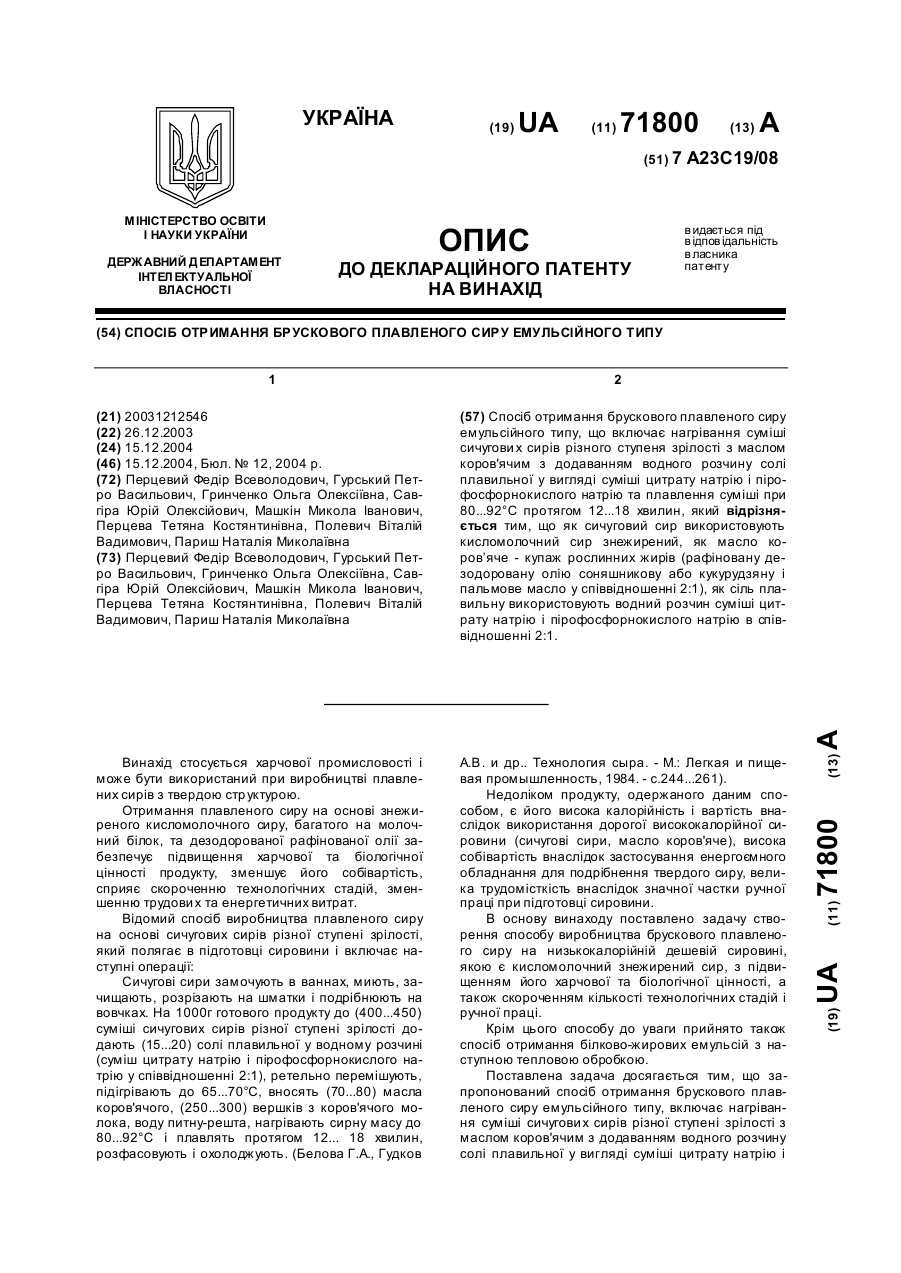 УКРАЇНА

(19) UA (11) 71800 (13) A

(51) 7 A23C19/08

МІНІСТЕРСТВО ОСВІТИ І НАУКИ УКРАЇНИ

ДЕРЖАВНИЙ ДЕПАРТАМЕНТ ІНТЕЛЕКТУАЛЬНОЇ ВЛАСНОСТІ

ОПИС
ДО ДЕКЛАРАЦІЙНОГО ПАТЕНТУ НА ВИНАХІД

видається під відповідальність власника патенту

(54) СПОСІБ ОТРИМАННЯ БРУСКОВОГО ПЛАВЛЕНОГО СИРУ ЕМУЛЬСІЙНОГО ТИПУ

1

(21) 20031212546
(22) 26.12.2003
(24) 15.12.2004
(46) 15.12.2004, Бюл. № 12, 2004 р.
(72) Перцевий Федір Всеволодович, Гурський Петро Васильович, Гринченко Ольга Олексіївна, Савгіра Юрій Олексійович, Машкін Микола Іванович, Перцева Тетяна Костянтинівна, Полевич Віталій Вадимович, Париш Наталія Миколаївна
(73) Перцевий Федір Всеволодович, Гурський Петро Васильович, Гринченко Ольга Олексіївна, Савгіра Юрій Олексійович, Машкін Микола Іванович, Перцева Тетяна Костянтинівна, Полевич Віталій Вадимович, Париш Наталія Миколаївна

2

(57) Спосіб отримання брускового плавленого сиру емульсійного типу, що включає нагрівання суміші сичугових сирів різного ступеня зрілості з маслом коров'ячим з додаванням водного розчину солі плавильної у вигляді суміші цитрату натрію і пірофосфорнокислого натрію та плавлення суміші при 80...92°С протягом 12...18 хвилин, який відрізняється тим, що як сичуговий сир використовують кисломолочний сир знежирений, як масло коров'яче - купаж рослинних жирів (рафіновану дезодоровану олію соняшникову або кукурудзяну і пальмове масло у співвідношенні 2:1), як сіль плавильну використовують водний розчин суміші цитрату натрію і пірофосфорнокислого натрію в співвідношенні 2:1.

Винахід стосується харчової промисловості і може бути використаний при виробництві плавлених сирів з твердою структурою.

Отримання плавленого сиру на основі знежиреного кисломолочного сиру, багатого на молочний білок, та дезодорованої рафінованої олії забезпечує підвищення харчової та біологічної цінності продукту, зменшує його собівартість, сприяє скороченню технологічних стадій, зменшенню трудових та енергетичних витрат.

Відомий спосіб виробництва плавленого сиру на основі сичугових сирів різної ступені зрілості, який полягає в підготовці сировини і включає наступні операції:

Сичугові сири замочують в ваннах, миють, зачищають, розрізають на шматки і подрібнюють на вовчках. На 1000г готового продукту до (400...450) суміші сичугових сирів різної ступені зрілості додають (15...20) солі плавильної у водному розчині (суміш цитрату натрію і пірофосфорнокислого натрію у співвідношенні 2:1), ретельно перемішують, підігрівають до 65...70°С, вносять (70...80) масла коров'ячого, (250...300) вершків з коров'ячого молока, воду питну-решта, нагрівають сирну масу до 80...92°С і плавлять протягом 12... 18 хвилин, розфасовують і охолоджують. (Белова Г.А., Гудков А.В. и др.. Технология сыра. - М.: Легкая и пищевая промышленность, 1984. - с.244...261).

Недоліком продукту, одержаного даним способом, є його висока калорійність і вартість внаслідок використання дорогої висококалорійної сировини (сичугові сири, масло коров'яче), висока собівартість внаслідок застосування енергоємного обладнання для подрібнення твердого сиру, велика трудомісткість внаслідок значної частки ручної праці при підготовці сировини.

В основу винаходу поставлено задачу створення способу виробництва брускового плавленого сиру на низькокалорійній дешевій сировині, якою є кисломолочний знежирений сир, з підвищенням його харчової та біологічної цінності, а також скороченням кількості технологічних стадій і ручної праці.

Крім цього способу до уваги прийнято також спосіб отримання білково-жирових емульсій з наступною тепловою обробкою.

Поставлена задача досягається тим, що запропонований спосіб отримання брускового плавленого сиру емульсійного типу, включає нагрівання суміші сичугових сирів різної ступені зрілості з маслом коров'ячим з додаванням водного розчину солі плавильної у вигляді суміші цитрату натрію і

(19) UA (11) 71800 (13) A